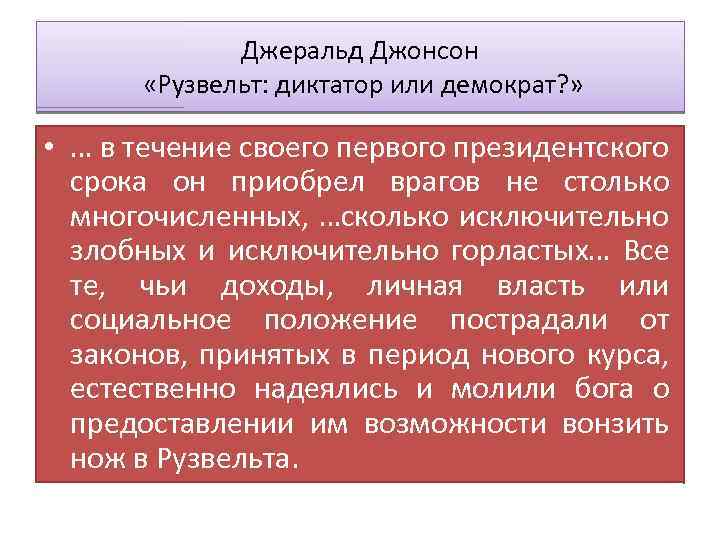 Джеральд Джонсон
«Рузвельт: диктатор или демократ?»

• … в течение своего первого президентского срока он приобрел врагов не столько многочисленных, …сколько исключительно злобных и исключительно горластых… Все те, чьи доходы, личная власть или социальное положение пострадали от законов, принятых в период нового курса, естественно надеялись и молили бога о предоставлении им возможности вонзить нож в Рузвельта.